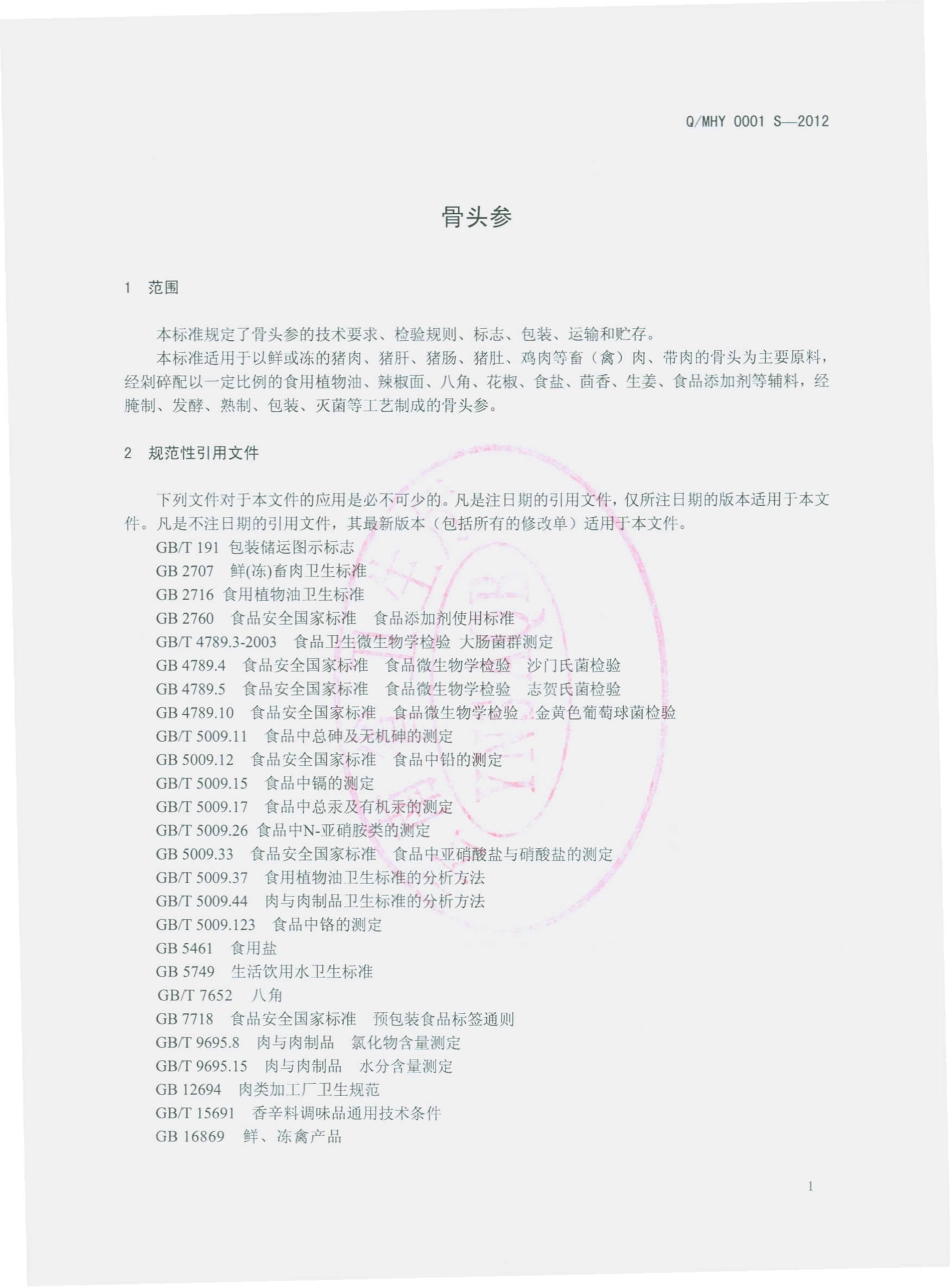 Q/MHY 0001 S—2012

骨头参

1 范围

本标准规定了骨头参的技术要求、检验规则、标志、包装、运输和贮存。

本标准适用于以鲜或冻的猪肉、猪肝、猪肠、猪肚、鸡肉等畜（禽）肉、带肉的骨头为主要原料，经剁碎配以一定比例的食用植物油、辣椒面、八角、花椒、食盐、茴香、生姜、食品添加剂等辅料，经腌制、发酵、熟制、包装、灭菌等工艺制成的骨头参。

2 规范性引用文件

下列文件对于本文件的应用是必不可少的。凡是注日期的引用文件，仅所注日期的版本适用于本文件。凡是不注日期的引用文件，其最新版本（包括所有的修改单）适用于本文件。

GB/T 191 包装储运图示标志
GB 2707 鲜(冻)畜肉卫生标准
GB 2716 食用植物油卫生标准
GB 2760 食品安全国家标准 食品添加剂使用标准
GB/T 4789.3-2003 食品卫生微生物学检验 大肠菌群测定
GB 4789.4 食品安全国家标准 食品微生物学检验 沙门氏菌检验
GB 4789.5 食品安全国家标准 食品微生物学检验 志贺氏菌检验
GB 4789.10 食品安全国家标准 食品微生物学检验 金黄色葡萄球菌检验
GB/T 5009.11 食品中总砷及无机砷的测定
GB 5009.12 食品安全国家标准 食品中铅的测定
GB/T 5009.15 食品中镉的测定
GB/T 5009.17 食品中总汞及有机汞的测定
GB/T 5009.26 食品中N-亚硝胺类的测定
GB 5009.33 食品安全国家标准 食品中亚硝酸盐与硝酸盐的测定
GB/T 5009.37 食用植物油卫生标准的分析方法
GB/T 5009.44 肉与肉制品卫生标准的分析方法
GB/T 5009.123 食品中铬的测定
GB 5461 食用盐
GB 5749 生活饮用水卫生标准
GB/T 7652 八角
GB 7718 食品安全国家标准 预包装食品标签通则
GB/T 9695.8 肉与肉制品 氯化物含量测定
GB/T 9695.15 肉与肉制品 水分含量测定
GB 12694 肉类加工厂卫生规范
GB/T 15691 香辛料调味品通用技术条件
GB 16869 鲜、冻禽产品

1